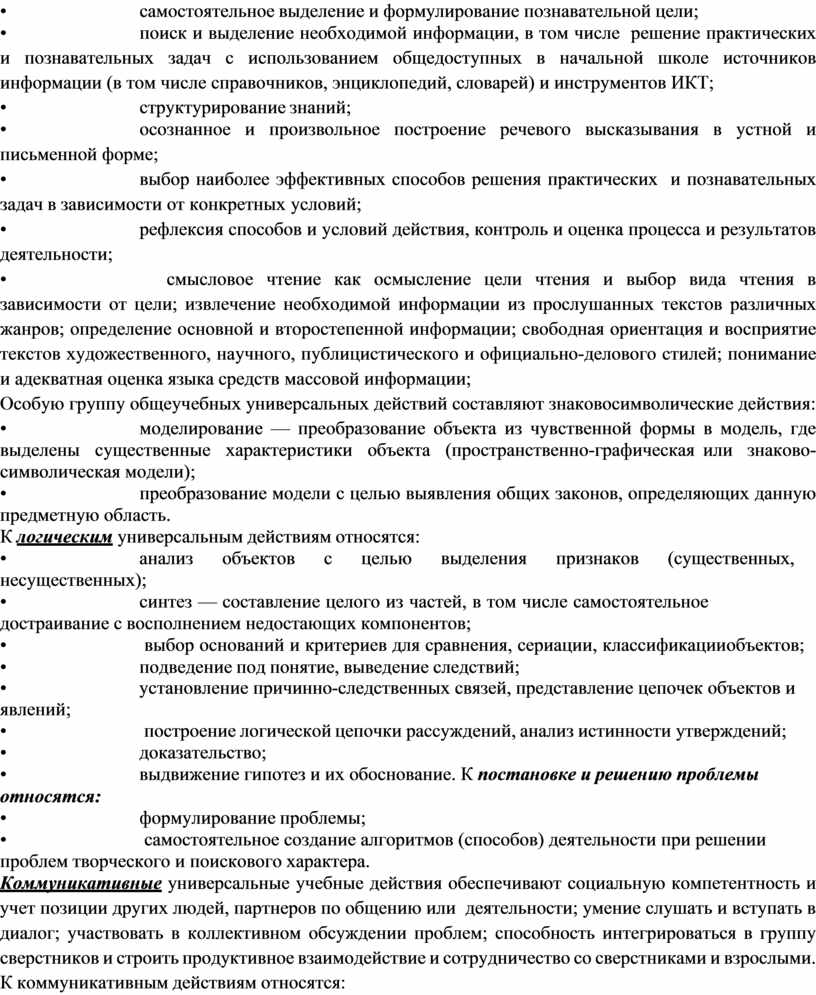 •	самостоятельное выделение и формулирование познавательной цели;
•	поиск и выделение необходимой информации, в том числе решение практических и познавательных задач с использованием общедоступных в начальной школе источников информации (в том числе справочников, энциклопедий, словарей) и инструментов ИКТ;
•	структурирование знаний;
•	осознанное и произвольное построение речевого высказывания в устной и письменной форме;
•	выбор наиболее эффективных способов решения практических и познавательных задач в зависимости от конкретных условий;
•	рефлексия способов и условий действия, контроль и оценка процесса и результатов деятельности;
•	смысловое чтение как осмысление цели чтения и выбор вида чтения в зависимости от цели; извлечение необходимой информации из прослушанных текстов различных жанров; определение основной и второстепенной информации; свободная ориентация и восприятие текстов художественного, научного, публицистического и официально-делового стилей; понимание и адекватная оценка языка средств массовой информации;
Особую группу общеучебных универсальных действий составляют знаковосимволические действия:
•	моделирование — преобразование объекта из чувственной формы в модель, где выделены существенные характеристики объекта (пространственно-графическая или знаково-символическая модели);
•	преобразование модели с целью выявления общих законов, определяющих данную предметную область.
К логическим универсальным действиям относятся:
•	анализ объектов с целью выделения признаков (существенных, несущественных);
•	синтез — составление целого из частей, в том числе самостоятельное достраивание с восполнением недостающих компонентов;
•	выбор оснований и критериев для сравнения, сериации, классификацииобъектов;
•	подведение под понятие, выведение следствий;
•	установление причинно-следственных связей, представление цепочек объектов и явлений;
•	построение логической цепочки рассуждений, анализ истинности утверждений;
•	доказательство;
•	выдвижение гипотез и их обоснование. К постановке и решению проблемы относятся:
•	формулирование проблемы;
•	самостоятельное создание алгоритмов (способов) деятельности при решении проблем творческого и поискового характера.
Коммуникативные универсальные учебные действия обеспечивают социальную компетентность и учет позиции других людей, партнеров по общению или деятельности; умение слушать и вступать в диалог; участвовать в коллективном обсуждении проблем; способность интегрироваться в группу сверстников и строить продуктивное взаимодействие и сотрудничество со сверстниками и взрослыми.
К коммуникативным действиям относятся: